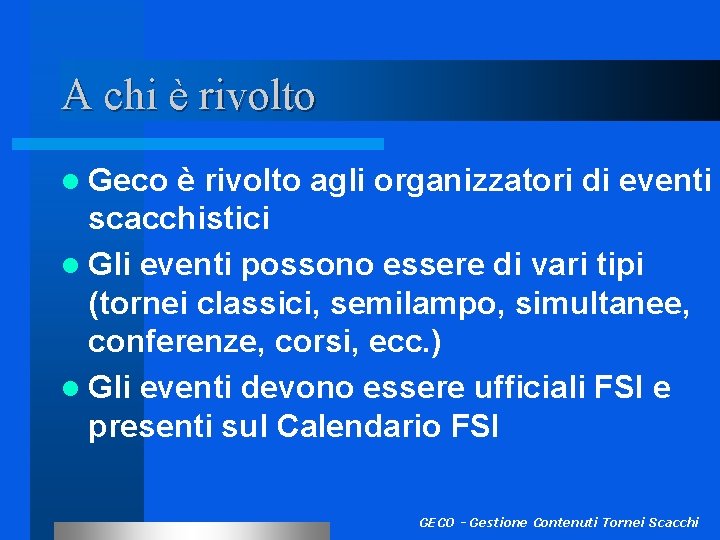 A chi è rivolto

• Geco è rivolto agli organizzatori di eventi scacchistici

• Gli eventi possono essere di vari tipi (tornei classici, semilampo, simultanee, conferenze, corsi, ecc.)

• Gli eventi devono essere ufficiali FSI e presenti sul Calendario FSI

GECO - Gestione Contenuti Tornei Scacchi